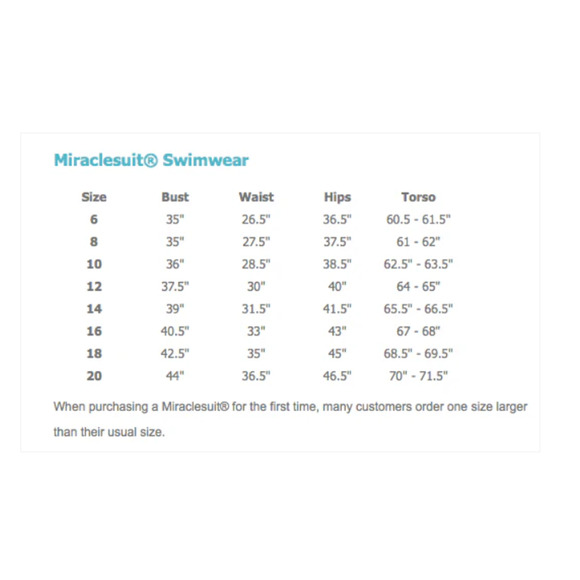 Miraclesuit® Swimwear

| Size | Bust | Waist | Hips | Torso |
|---|---|---|---|---|
| 6 | 35" | 26.5" | 36.5" | 60.5 - 61.5" |
| 8 | 35" | 27.5" | 37.5" | 61 - 62" |
| 10 | 36" | 28.5" | 38.5" | 62.5" - 63.5" |
| 12 | 37.5" | 30" | 40" | 64 - 65" |
| 14 | 39" | 31.5" | 41.5" | 65.5" - 66.5" |
| 16 | 40.5" | 33" | 43" | 67 - 68" |
| 18 | 42.5" | 35" | 45" | 68.5" - 69.5" |
| 20 | 44" | 36.5" | 46.5" | 70" - 71.5" |

When purchasing a Miraclesuit® for the first time, many customers order one size larger than their usual size.